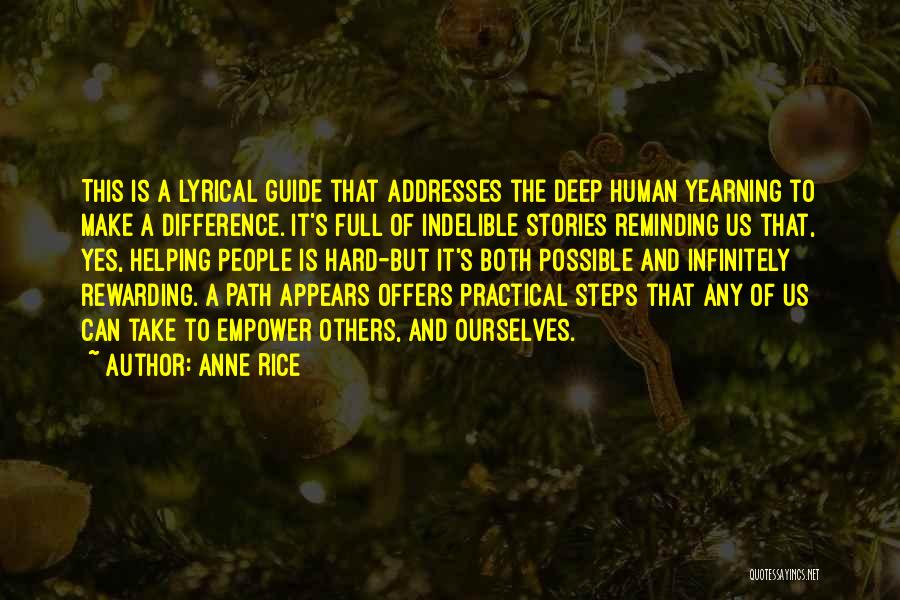 THIS IS A LYRICAL GUIDE THAT ADDRESSES THE DEEP HUMAN YEARNING TO MAKE A DIFFERENCE. IT'S FULL OF INDELIBLE STORIES REMINDING US THAT, YES, HELPING PEOPLE IS HARD-BUT IT'S BOTH POSSIBLE AND INFINITELY REWARDING. A PATH APPEARS OFFERS PRACTICAL STEPS THAT ANY OF US CAN TAKE TO EMPOWER OTHERS, AND OURSELVES.

~ AUTHOR: ANNE RICE

QUOTESSAYINGS.NET